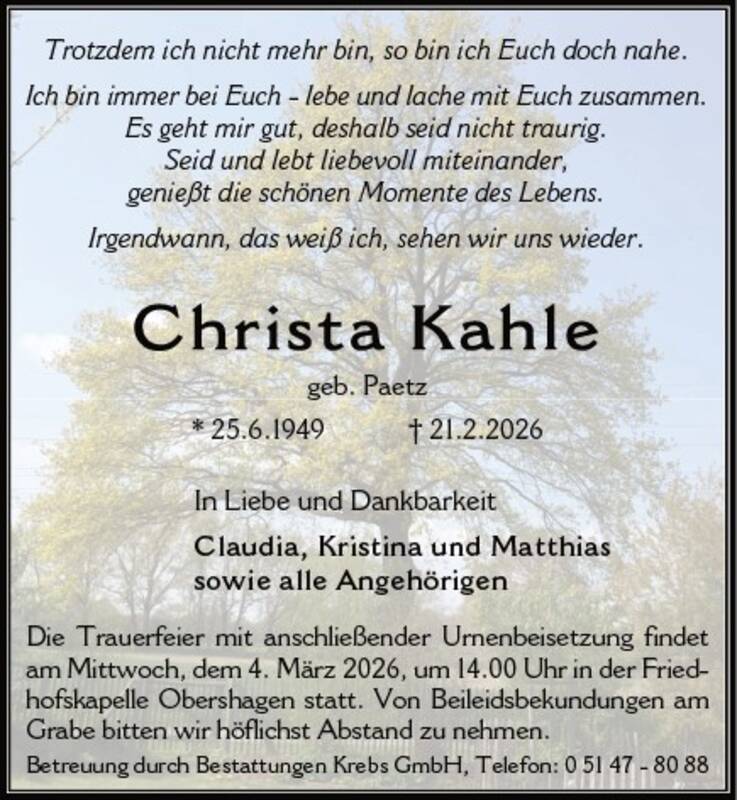 Trotzdem ich nicht mehr bin, so bin ich Euch doch nahe.

Ich bin immer bei Euch - lebe und lache mit Euch zusammen.
Es geht mir gut, deshalb seid nicht traurig.
Seid und lebt liebevoll miteinander,
genießt die schönen Momente des Lebens.

Irgendwann, das weiß ich, sehen wir uns wieder.

Christa Kahle

geb. Paetz

* 25.6.1949 † 21.2.2026

In Liebe und Dankbarkeit

Claudia, Kristina und Matthias
sowie alle Angehörigen

Die Trauerfeier mit anschließender Urnenbeisetzung findet am Mittwoch, dem 4. März 2026, um 14.00 Uhr in der Friedhofskapelle Obershagen statt. Von Beileidsbekundungen am Grabe bitten wir höflichst Abstand zu nehmen.

Betreuung durch Bestattungen Krebs GmbH, Telefon: 0 51 47 - 80 88